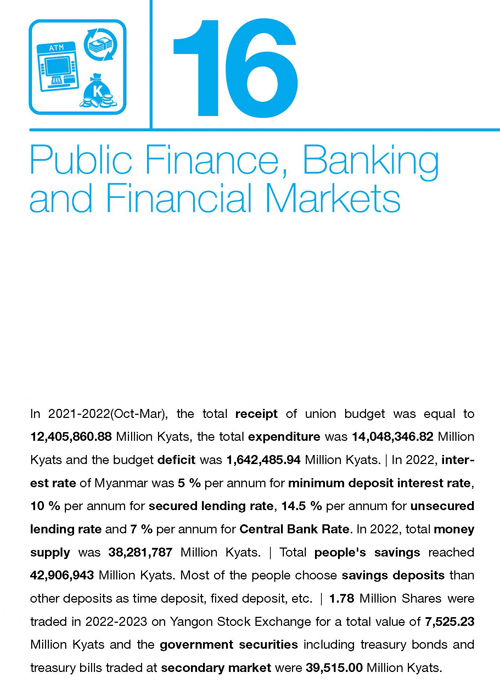 ATM

K

16

Public Finance, Banking and Financial Markets

In 2021-2022(Oct-Mar), the total receipt of union budget was equal to 12,405,860.88 Million Kyats, the total expenditure was 14,048,346.82 Million Kyats and the budget deficit was 1,642,485.94 Million Kyats. | In 2022, interest rate of Myanmar was 5 % per annum for minimum deposit interest rate, 10 % per annum for secured lending rate, 14.5 % per annum for unsecured lending rate and 7 % per annum for Central Bank Rate. In 2022, total money supply was 38,281,787 Million Kyats. | Total people's savings reached 42,906,943 Million Kyats. Most of the people choose savings deposits than other deposits as time deposit, fixed deposit, etc. | 1.78 Million Shares were traded in 2022-2023 on Yangon Stock Exchange for a total value of 7,525.23 Million Kyats and the government securities including treasury bonds and treasury bills traded at secondary market were 39,515.00 Million Kyats.